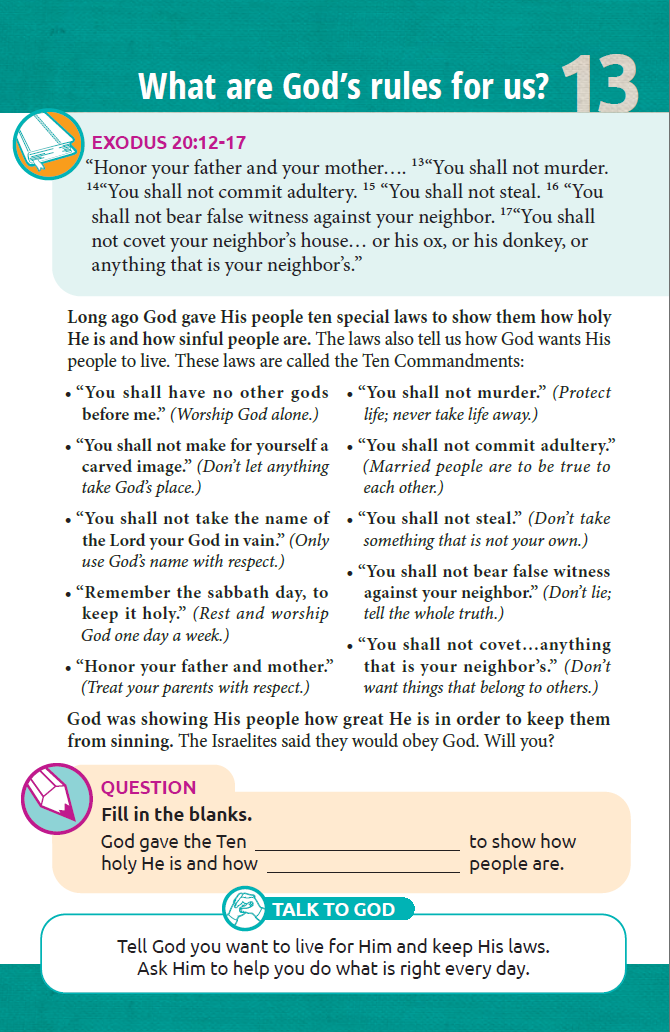 What are God's rules for us? 13

EXODUS 20:12-17

"Honor your father and your mother…. $^{13}$"You shall not murder. $^{14}$"You shall not commit adultery. $^{15}$ "You shall not steal. $^{16}$ "You shall not bear false witness against your neighbor. $^{17}$"You shall not covet your neighbor's house… or his ox, or his donkey, or anything that is your neighbor's."

Long ago God gave His people ten special laws to show them how holy He is and how sinful people are. The laws also tell us how God wants His people to live. These laws are called the Ten Commandments:

• "You shall have no other gods before me." (Worship God alone.)

• "You shall not make for yourself a carved image." (Don't let anything take God's place.)

• "You shall not take the name of the Lord your God in vain." (Only use God's name with respect.)

• "Remember the sabbath day, to keep it holy." (Rest and worship God one day a week.)

• "Honor your father and mother." (Treat your parents with respect.)

• "You shall not murder." (Protect life; never take life away.)

• "You shall not commit adultery." (Married people are to be true to each other.)

• "You shall not steal." (Don't take something that is not your own.)

• "You shall not bear false witness against your neighbor." (Don't lie; tell the whole truth.)

• "You shall not covet…anything that is your neighbor's." (Don't want things that belong to others.)

God was showing His people how great He is in order to keep them from sinning. The Israelites said they would obey God. Will you?

QUESTION

Fill in the blanks.

God gave the Ten ________________ to show how holy He is and how ________________ people are.

TALK TO GOD

Tell God you want to live for Him and keep His laws. Ask Him to help you do what is right every day.